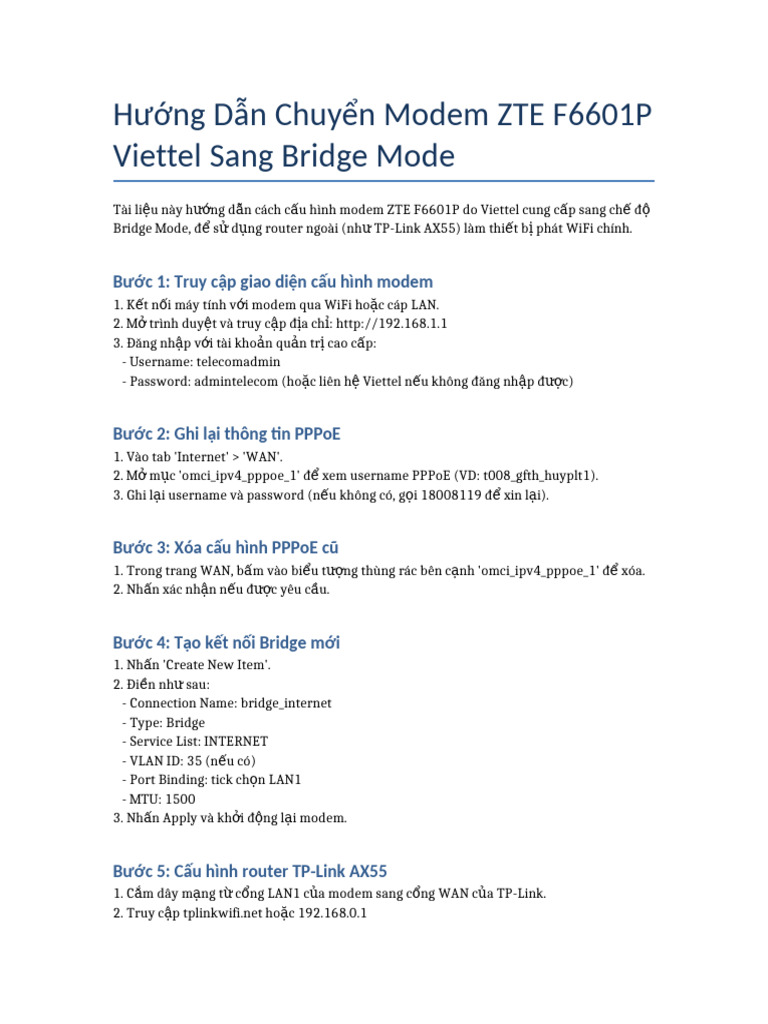 Hướng Dẫn Chuyển Modem ZTE F6601P Viettel Sang Bridge Mode

Tài liệu này hướng dẫn cách cấu hình modem ZTE F6601P do Viettel cung cấp sang chế độ Bridge Mode, để sử dụng router ngoài (như TP-Link AX55) làm thiết bị phát WiFi chính.

Bước 1: Truy cập giao diện cấu hình modem

1. Kết nối máy tính với modem qua WiFi hoặc cáp LAN.
2. Mở trình duyệt và truy cập địa chỉ: http://192.168.1.1
3. Đăng nhập với tài khoản quản trị cao cấp:
- Username: telecomadmin
- Password: admintelecom (hoặc liên hệ Viettel nếu không đăng nhập được)

Bước 2: Ghi lại thông tin PPPoE

1. Vào tab 'Internet' > 'WAN'.
2. Mở mục 'omci_ipv4_pppoe_1' để xem username PPPoE (VD: t008_gfth_huyplt1).
3. Ghi lại username và password (nếu không có, gọi 18008119 để xin lại).

Bước 3: Xóa cấu hình PPPoE cũ

1. Trong trang WAN, bấm vào biểu tượng thùng rác bên cạnh 'omci_ipv4_pppoe_1' để xóa.
2. Nhấn xác nhận nếu được yêu cầu.

Bước 4: Tạo kết nối Bridge mới

1. Nhấn 'Create New Item'.
2. Điền như sau:
- Connection Name: bridge_internet
- Type: Bridge
- Service List: INTERNET
- VLAN ID: 35 (nếu có)
- Port Binding: tick chọn LAN1
- MTU: 1500
3. Nhấn Apply và khởi động lại modem.

Bước 5: Cấu hình router TP-Link AX55

1. Cắm dây mạng từ cổng LAN1 của modem sang cổng WAN của TP-Link.
2. Truy cập tplinkwifi.net hoặc 192.168.0.1